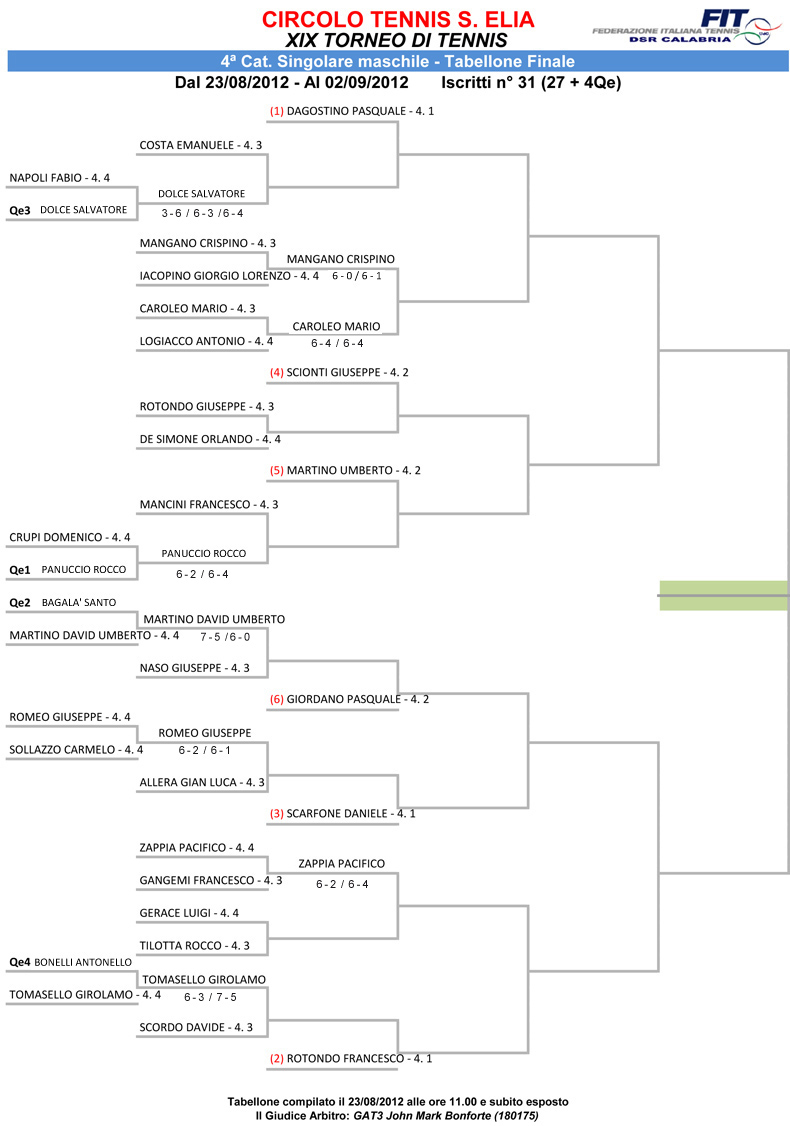 CIRCOLO TENNIS S. ELIA
XIX TORNEO DI TENNIS

FIT
FEDERAZIONE ITALIANA TENNIS
DSR CALABRIA

4ª Cat. Singolare maschile - Tabellone Finale

Dal 23/08/2012 - Al 02/09/2012 Iscritti n° 31 (27 + 4Qe)

(1) DAGOSTINO PASQUALE - 4. 1

COSTA EMANUELE - 4. 3

NAPOLI FABIO - 4. 4

DOLCE SALVATORE

Qe3 DOLCE SALVATORE

3 - 6 / 6 - 3 / 6 - 4

MANGANO CRISPINO - 4. 3

MANGANO CRISPINO

IACOPINO GIORGIO LORENZO - 4. 4 6 - 0 / 6 - 1

CAROLEO MARIO - 4. 3

CAROLEO MARIO

LOGIACCO ANTONIO - 4. 4 6 - 4 / 6 - 4

(4) SCIONTI GIUSEPPE - 4. 2

ROTONDO GIUSEPPE - 4. 3

DE SIMONE ORLANDO - 4. 4

(5) MARTINO UMBERTO - 4. 2

MANCINI FRANCESCO - 4. 3

CRUPI DOMENICO - 4. 4

PANUCCIO ROCCO

Qe1 PANUCCIO ROCCO

6 - 2 / 6 - 4

Qe2 BAGALA' SANTO

MARTINO DAVID UMBERTO

MARTINO DAVID UMBERTO - 4. 4 7 - 5 / 6 - 0

NASO GIUSEPPE - 4. 3

(6) GIORDANO PASQUALE - 4. 2

ROMEO GIUSEPPE - 4. 4

ROMEO GIUSEPPE

SOLLAZZO CARMELO - 4. 4 6 - 2 / 6 - 1

ALLERA GIAN LUCA - 4. 3

(3) SCARFONE DANIELE - 4. 1

ZAPPIA PACIFICO - 4. 4

ZAPPIA PACIFICO

GANGEMI FRANCESCO - 4. 3 6 - 2 / 6 - 4

GERACE LUIGI - 4. 4

TILOTTA ROCCO - 4. 3

Qe4 BONELLI ANTONELLO

TOMASELLO GIROLAMO

TOMASELLO GIROLAMO - 4. 4 6 - 3 / 7 - 5

SCORDO DAVIDE - 4. 3

(2) ROTONDO FRANCESCO - 4. 1

Tabellone compilato il 23/08/2012 alle ore 11.00 e subito esposto
Il Giudice Arbitro: GAT3 John Mark Bonforte (180175)